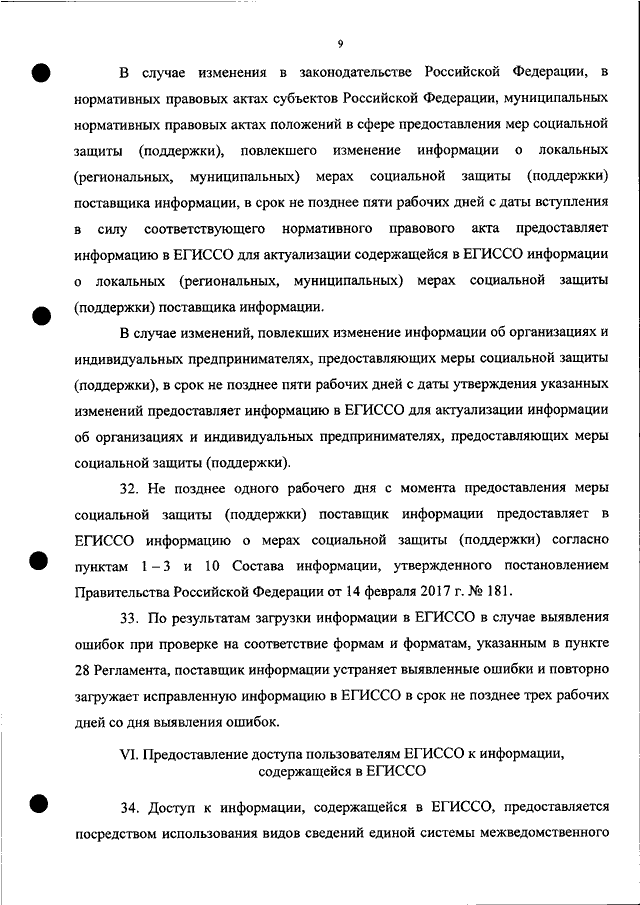 9

В случае изменения в законодательстве Российской Федерации, в нормативных правовых актах субъектов Российской Федерации, муниципальных нормативных правовых актах положений в сфере предоставления мер социальной защиты (поддержки), повлекшего изменение информации о локальных (региональных, муниципальных) мерах социальной защиты (поддержки) поставщика информации, в срок не позднее пяти рабочих дней с даты вступления в силу соответствующего нормативного правового акта предоставляет информацию в ЕГИССО для актуализации содержащейся в ЕГИССО информации о локальных (региональных, муниципальных) мерах социальной защиты (поддержки) поставщика информации.

В случае изменений, повлекших изменение информации об организациях и индивидуальных предпринимателях, предоставляющих меры социальной защиты (поддержки), в срок не позднее пяти рабочих дней с даты утверждения указанных изменений предоставляет информацию в ЕГИССО для актуализации информации об организациях и индивидуальных предпринимателях, предоставляющих меры социальной защиты (поддержки).

32. Не позднее одного рабочего дня с момента предоставления меры социальной защиты (поддержки) поставщик информации предоставляет в ЕГИССО информацию о мерах социальной защиты (поддержки) согласно пунктам 1 – 3 и 10 Состава информации, утвержденного постановлением Правительства Российской Федерации от 14 февраля 2017 г. № 181.

33. По результатам загрузки информации в ЕГИССО в случае выявления ошибок при проверке на соответствие формам и форматам, указанным в пункте 28 Регламента, поставщик информации устраняет выявленные ошибки и повторно загружает исправленную информацию в ЕГИССО в срок не позднее трех рабочих дней со дня выявления ошибок.

VI. Предоставление доступа пользователям ЕГИССО к информации, содержащейся в ЕГИССО

34. Доступ к информации, содержащейся в ЕГИССО, предоставляется посредством использования видов сведений единой системы межведомственного